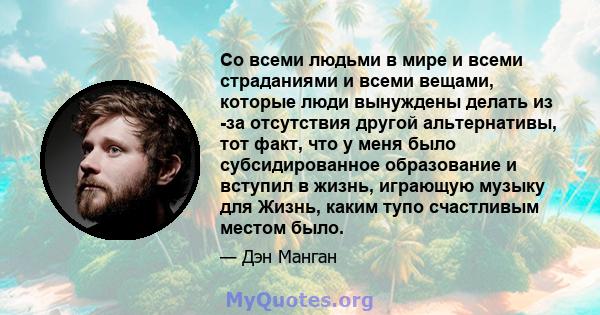 Со всеми людьми в мире и всеми страданиями и всеми вещами, которые люди вынуждены делать из -за отсутствия другой альтернативы, тот факт, что у меня было субсидированное образование и вступил в жизнь, играющую музыку для Жизнь, каким тупо счастливым местом было.

— Дэн Манган

MyQuotes.org